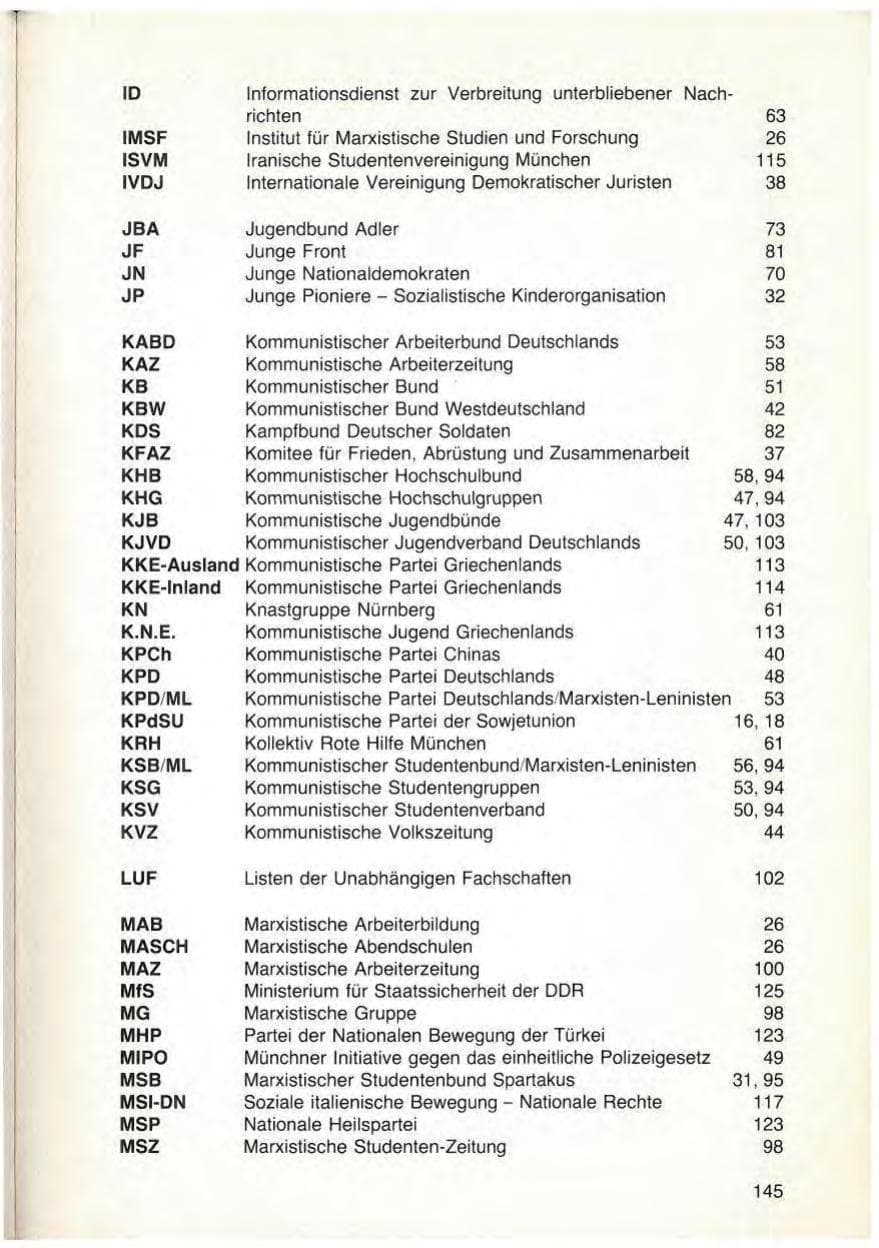 ID Informationsdienst zur Verbreitung unterbliebener Nachrichten 63
IMSF Institut für Marxistische Studien und Forschung 26
ISVM Iranische Studentenvereinigung München 115
IVDJ Internationale Vereinigung Demokratischer Juristen 38

JBA Jugendbund Adler 73
JF Junge Front 81
JN Junge Nationaldemokraten 70
JP Junge Pioniere - Sozialistische Kinderorganisation 32

KABD Kommunistischer Arbeiterbund Deutschlands 53
KAZ Kommunistische Arbeiterzeitung 58
KB Kommunistischer Bund 51
KBW Kommunistischer Bund Westdeutschland 42
KDS Kampfbund Deutscher Soldaten 82
KFAZ Komitee für Frieden, Abrüstung und Zusammenarbeit 37
KHB Kommunistischer Hochschulbund 58, 94
KHG Kommunistische Hochschulgruppen 47, 94
KJB Kommunistische Jugendbünde 47, 103
KJVD Kommunistischer Jugendverband Deutschlands 50, 103
KKE-Ausland Kommunistische Partei Griechenlands 113
KKE-Inland Kommunistische Partei Griechenlands 114
KN Knastgruppe Nürnberg 61
K.N.E. Kommunistische Jugend Griechenlands 113
KPCh Kommunistische Partei Chinas 40
KPD Kommunistische Partei Deutschlands 48
KPD/ML Kommunistische Partei Deutschlands/Marxisten-Leninisten 53
KPdSU Kommunistische Partei der Sowjetunion 16, 18
KRH Kollektiv Rote Hilfe München 61
KSB/ML Kommunistischer Studentenbund/Marxisten-Leninisten 56, 94
KSG Kommunistische Studentengruppen 53, 94
KSV Kommunistischer Studentenverband 50, 94
KVZ Kommunistische Volkszeitung 44

LUF Listen der Unabhängigen Fachschaften 102

MAB Marxistische Arbeiterbildung 26
MASCH Marxistische Abendschulen 26
MAZ Marxistische Arbeiterzeitung 100
MfS Ministerium für Staatssicherheit der DDR 125
MG Marxistische Gruppe 98
MHP Partei der Nationalen Bewegung der Türkei 123
MIPO Münchner Initiative gegen das einheitliche Polizeigesetz 49
MSB Marxistischer Studentenbund Spartakus 31, 95
MSI-DN Soziale italienische Bewegung - Nationale Rechte 117
MSP Nationale Heilspartei 123
MSZ Marxistische Studenten-Zeitung 98

145